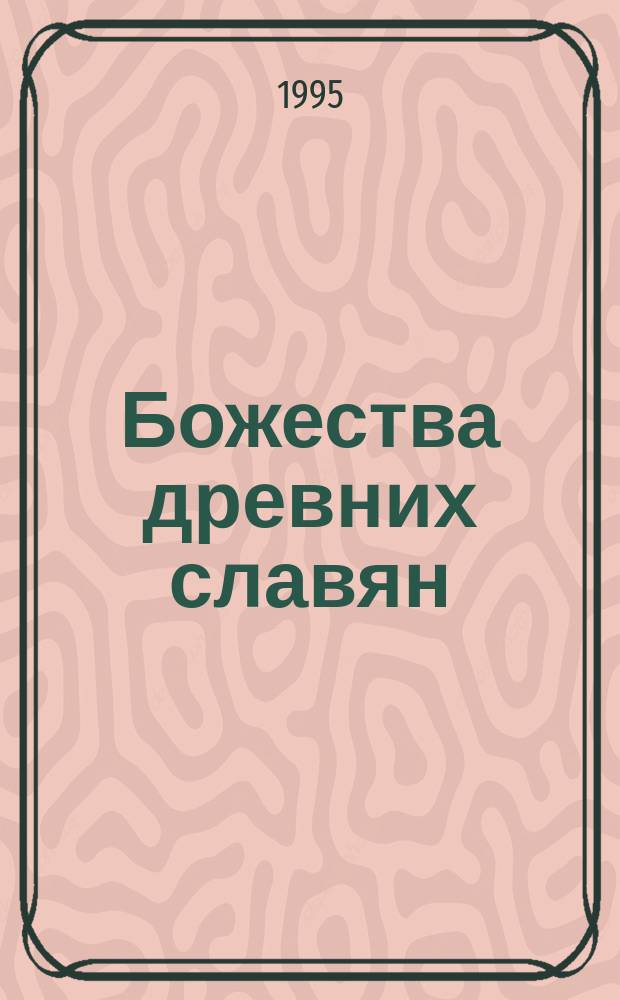 1995

Божества древних славян